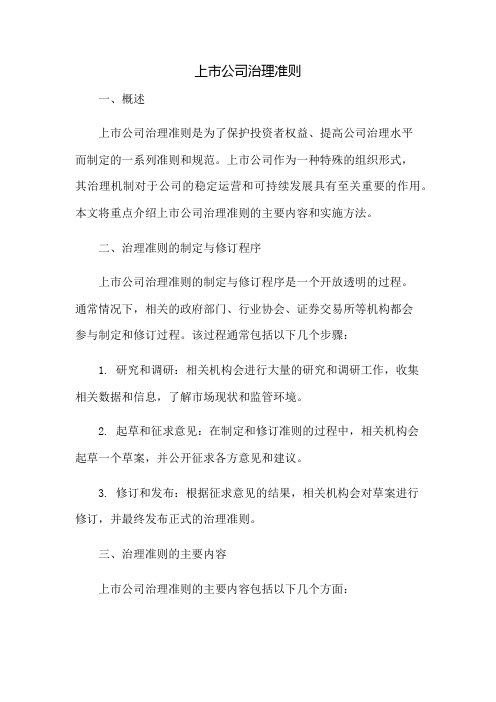 上市公司治理准则

一、概述

上市公司治理准则是为了保护投资者权益、提高公司治理水平而制定的一系列准则和规范。上市公司作为一种特殊的组织形式，其治理机制对于公司的稳定运营和可持续发展具有至关重要的作用。本文将重点介绍上市公司治理准则的主要内容和实施方法。

二、治理准则的制定与修订程序

上市公司治理准则的制定与修订程序是一个开放透明的过程。通常情况下，相关的政府部门、行业协会、证券交易所等机构都会参与制定和修订过程。该过程通常包括以下几个步骤：

1. 研究和调研：相关机构会进行大量的研究和调研工作，收集相关数据和信息，了解市场现状和监管环境。

2. 起草和征求意见：在制定和修订准则的过程中，相关机构会起草一个草案，并公开征求各方意见和建议。

3. 修订和发布：根据征求意见的结果，相关机构会对草案进行修订，并最终发布正式的治理准则。

三、治理准则的主要内容

上市公司治理准则的主要内容包括以下几个方面：